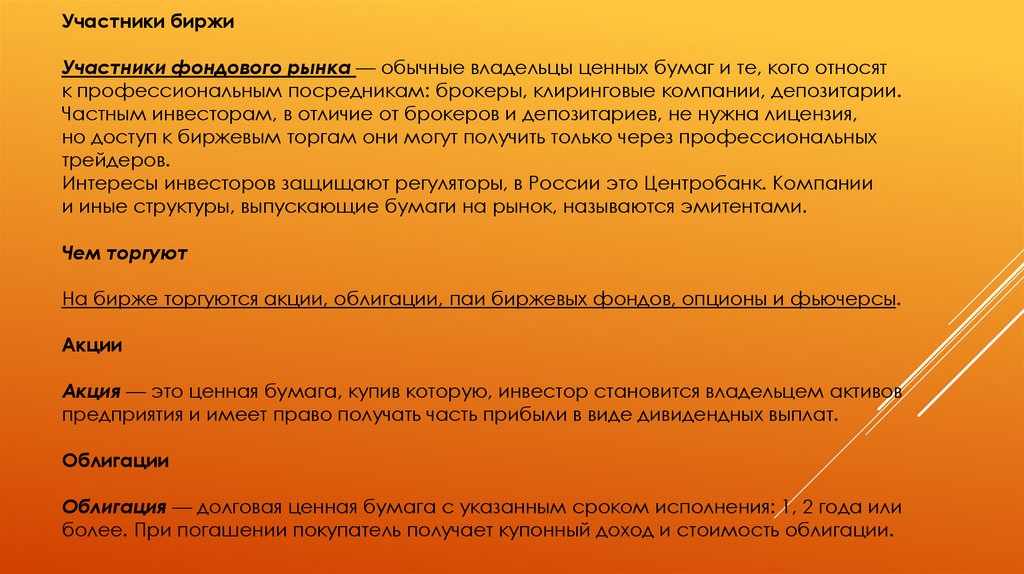 Участники биржи

Участники фондового рынка — обычные владельцы ценных бумаг и те, кого относят к профессиональным посредникам: брокеры, клиринговые компании, депозитарии. Частным инвесторам, в отличие от брокеров и депозитариев, не нужна лицензия, но доступ к биржевым торгам они могут получить только через профессиональных трейдеров.
Интересы инвесторов защищают регуляторы, в России это Центробанк. Компании и иные структуры, выпускающие бумаги на рынок, называются эмитентами.

Чем торгуют

На бирже торгуются акции, облигации, паи биржевых фондов, опционы и фьючерсы.

Акции

Акция — это ценная бумага, купив которую, инвестор становится владельцем активов предприятия и имеет право получать часть прибыли в виде дивидендных выплат.

Облигации

Облигация — долговая ценная бумага с указанным сроком исполнения: 1, 2 года или более. При погашении покупатель получает купонный доход и стоимость облигации.